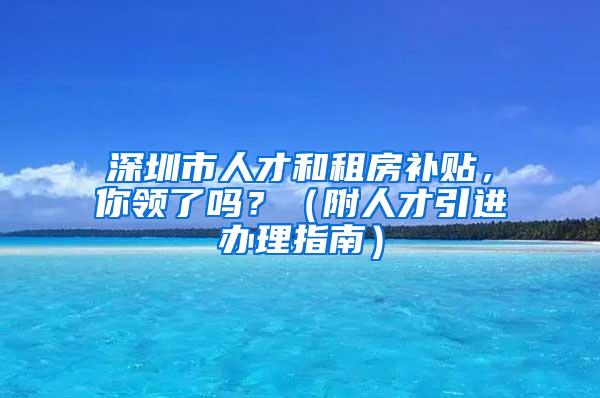 深圳市人才和租房补贴，你领了吗？（附人才引进办理指南）